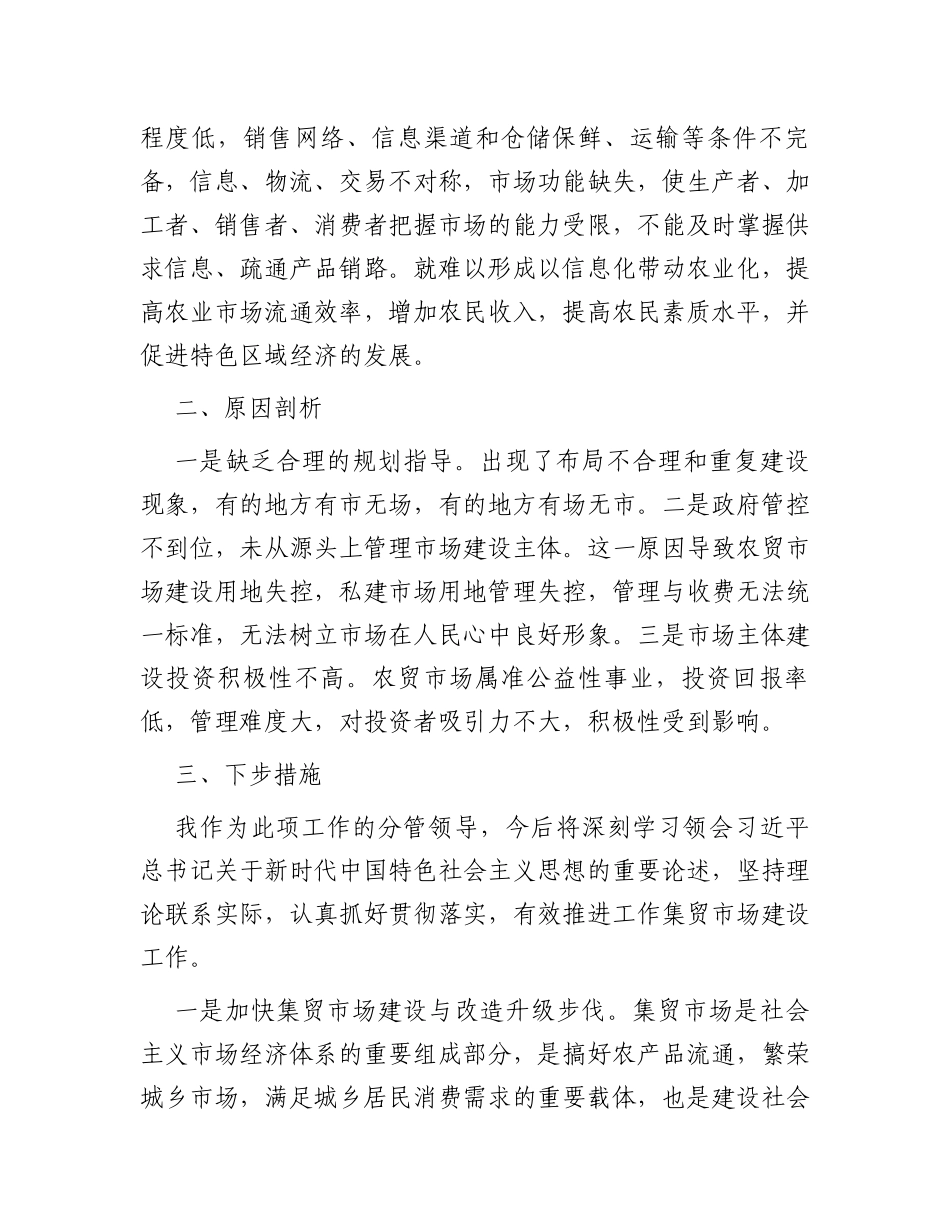 程度低，销售网络、信息渠道和仓储保鲜、运输等条件不完备，信息、物流、交易不对称，市场功能缺失，使生产者、加工者、销售者、消费者把握市场的能力受限，不能及时掌握供求信息、疏通产品销路。就难以形成以信息化带动农业化，提高农业市场流通效率，增加农民收入，提高农民素质水平，并促进特色区域经济的发展。

二、原因剖析

一是缺乏合理的规划指导。出现了布局不合理和重复建设现象，有的地方有市无场，有的地方有场无市。二是政府管控不到位，未从源头上管理市场建设主体。这一原因导致农贸市场建设用地失控，私建市场用地管理失控，管理与收费无法统一标准，无法树立市场在人民心中良好形象。三是市场主体建设投资积极性不高。农贸市场属准公益性事业，投资回报率低，管理难度大，对投资者吸引力不大，积极性受到影响。

三、下步措施

我作为此项工作的分管领导，今后将深刻学习领会习近平总书记关于新时代中国特色社会主义思想的重要论述，坚持理论联系实际，认真抓好贯彻落实，有效推进工作集贸市场建设工作。

一是加快集贸市场建设与改造升级步伐。集贸市场是社会主义市场经济体系的重要组成部分，是搞好农产品流通，繁荣城乡市场，满足城乡居民消费需求的重要载体，也是建设社会